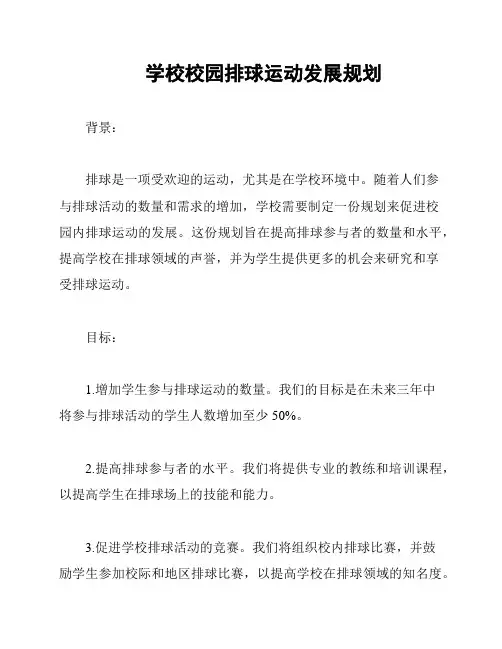 学校校园排球运动发展规划

背景：

排球是一项受欢迎的运动，尤其是在学校环境中。随着人们参与排球活动的数量和需求的增加，学校需要制定一份规划来促进校园内排球运动的发展。这份规划旨在提高排球参与者的数量和水平，提高学校在排球领域的声誉，并为学生提供更多的机会来研究和享受排球运动。

目标：

1.增加学生参与排球运动的数量。我们的目标是在未来三年中将参与排球活动的学生人数增加至少 50%。

2.提高排球参与者的水平。我们将提供专业的教练和培训课程，以提高学生在排球场上的技能和能力。

3.促进学校排球活动的竞赛。我们将组织校内排球比赛，并鼓励学生参加校际和地区排球比赛，以提高学校在排球领域的知名度。